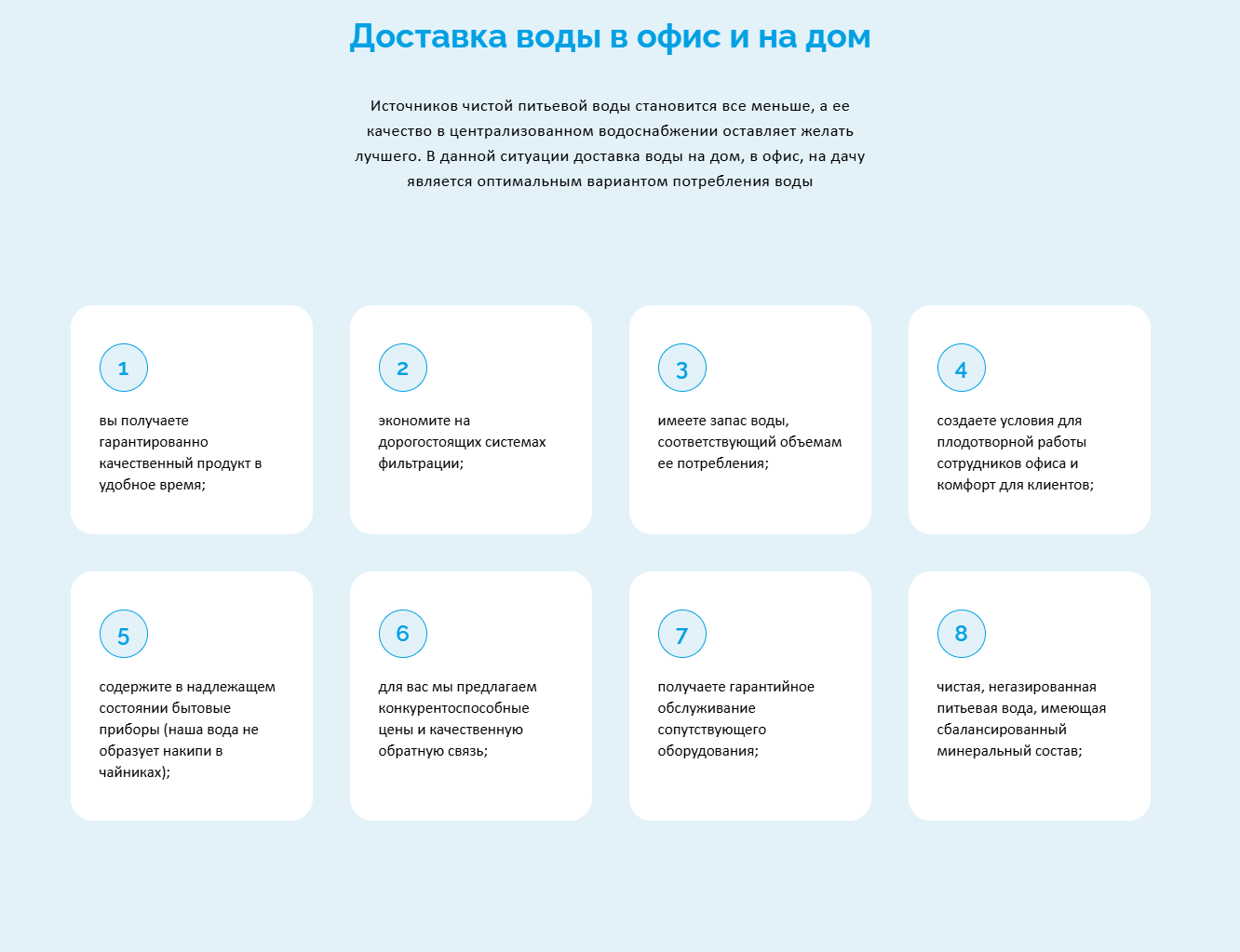 Доставка воды в офис и на дом

Источников чистой питьевой воды становится все меньше, а ее качество в централизованном водоснабжении оставляет желать лучшего. В данной ситуации доставка воды на дом, в офис, на дачу является оптимальным вариантом потребления воды

1

вы получаете гарантированно качественный продукт в удобное время;

2

экономите на дорогостоящих системах фильтрации;

3

имеете запас воды, соответствующий объемам ее потребления;

4

создаете условия для плодотворной работы сотрудников офиса и комфорт для клиентов;

5

содержите в надлежащем состоянии бытовые приборы (наша вода не образует накипи в чайниках);

6

для вас мы предлагаем конкурентоспособные цены и качественную обратную связь;

7

получаете гарантийное обслуживание сопутствующего оборудования;

8

чистая, негазированная питьевая вода, имеющая сбалансированный минеральный состав;